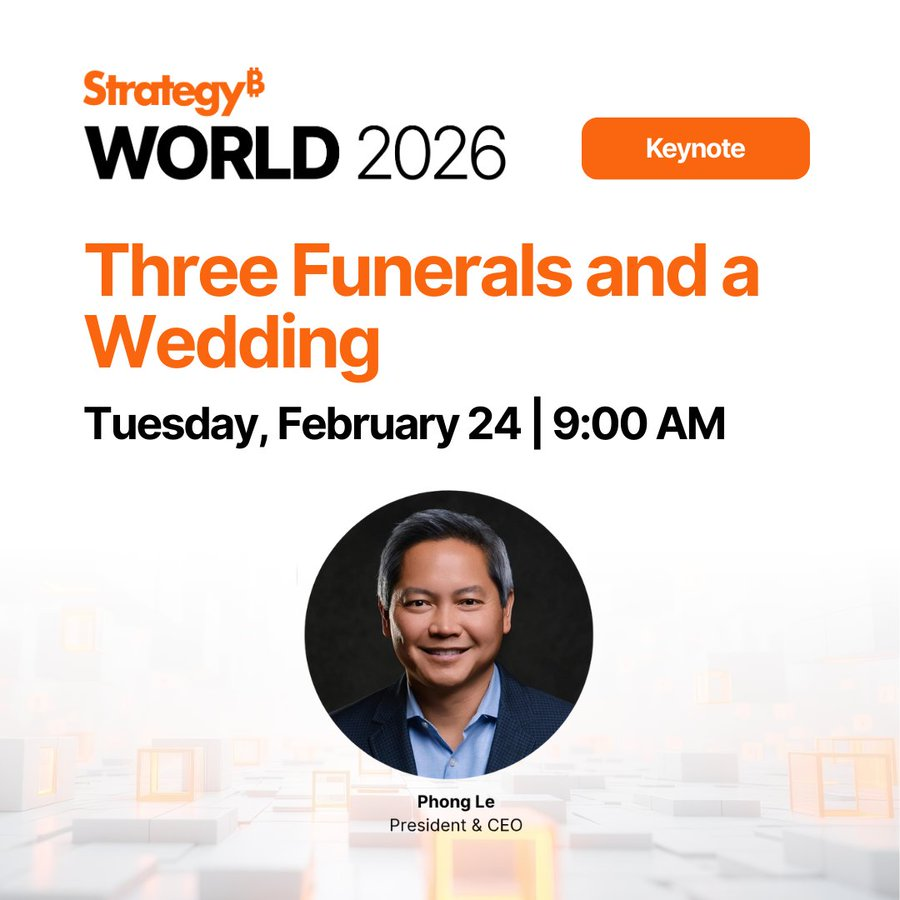 Strategy₿
WORLD 2026

Keynote

Three Funerals and a Wedding

Tuesday, February 24 | 9:00 AM

Phong Le
President & CEO